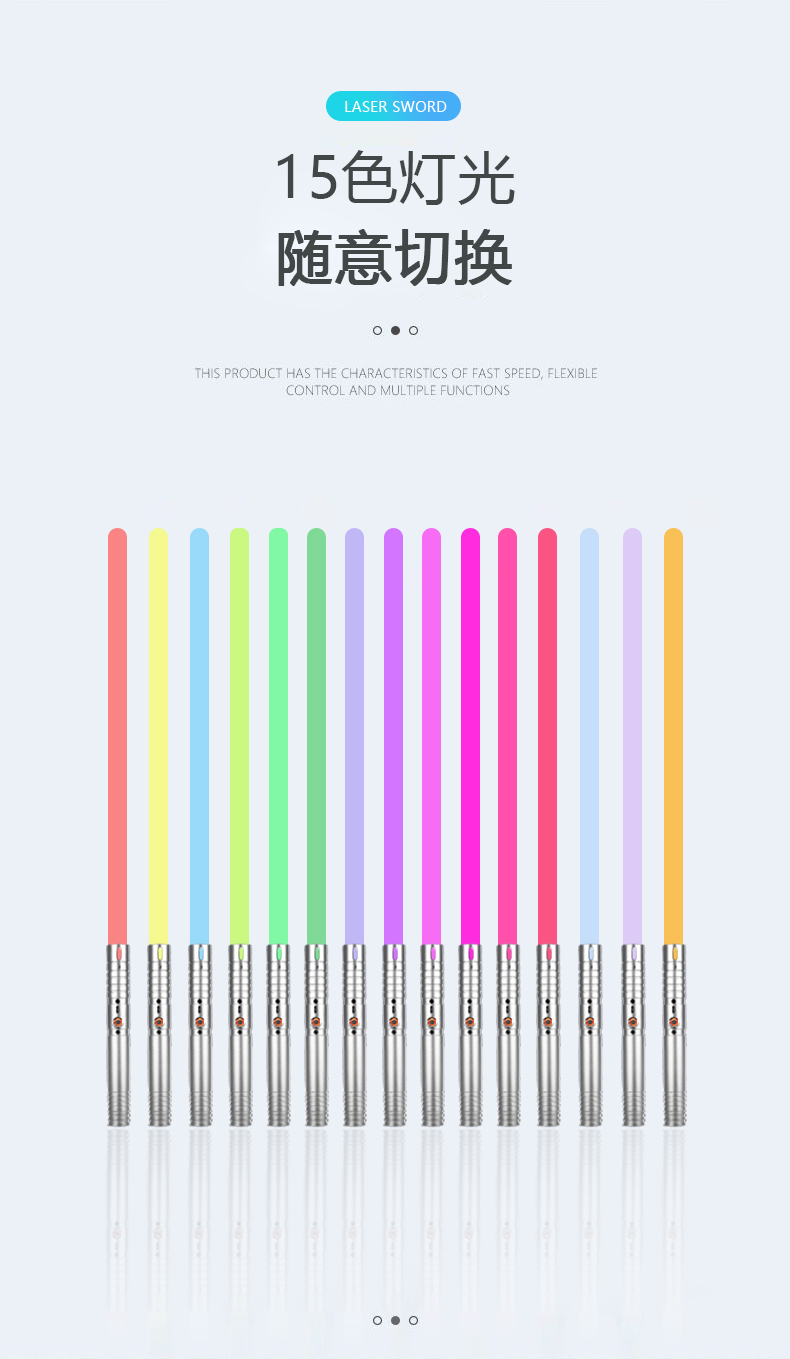 LASER SWORD

15色灯光
随意切换

THIS PRODUCT HAS THE CHARACTERISTICS OF FAST SPEED, FLEXIBLE CONTROL AND MULTIPLE FUNCTIONS